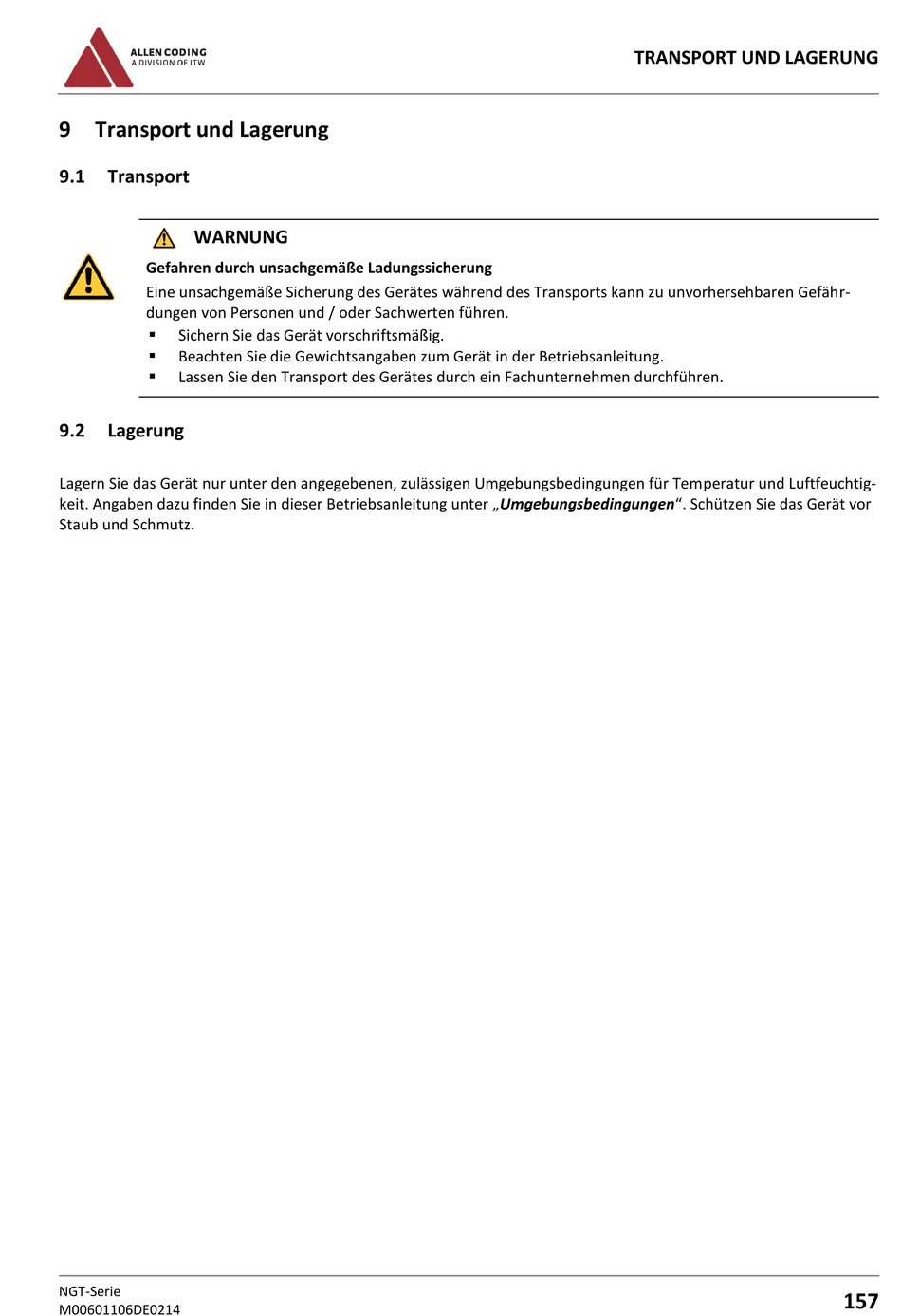 ALLEN CODING
A DIVISION OF ITW

TRANSPORT UND LAGERUNG

9 Transport und Lagerung

9.1 Transport

WARNUNG

Gefahren durch unsachgemäße Ladungssicherung

Eine unsachgemäße Sicherung des Gerätes während des Transports kann zu unvorhersehbaren Gefährdungen von Personen und / oder Sachwerten führen.

▪ Sichern Sie das Gerät vorschriftsmäßig.
▪ Beachten Sie die Gewichtsangaben zum Gerät in der Betriebsanleitung.
▪ Lassen Sie den Transport des Gerätes durch ein Fachunternehmen durchführen.

9.2 Lagerung

Lagern Sie das Gerät nur unter den angegebenen, zulässigen Umgebungsbedingungen für Temperatur und Luftfeuchtigkeit. Angaben dazu finden Sie in dieser Betriebsanleitung unter „Umgebungsbedingungen“. Schützen Sie das Gerät vor Staub und Schmutz.

NGT-Serie
M00601106DE0214

157